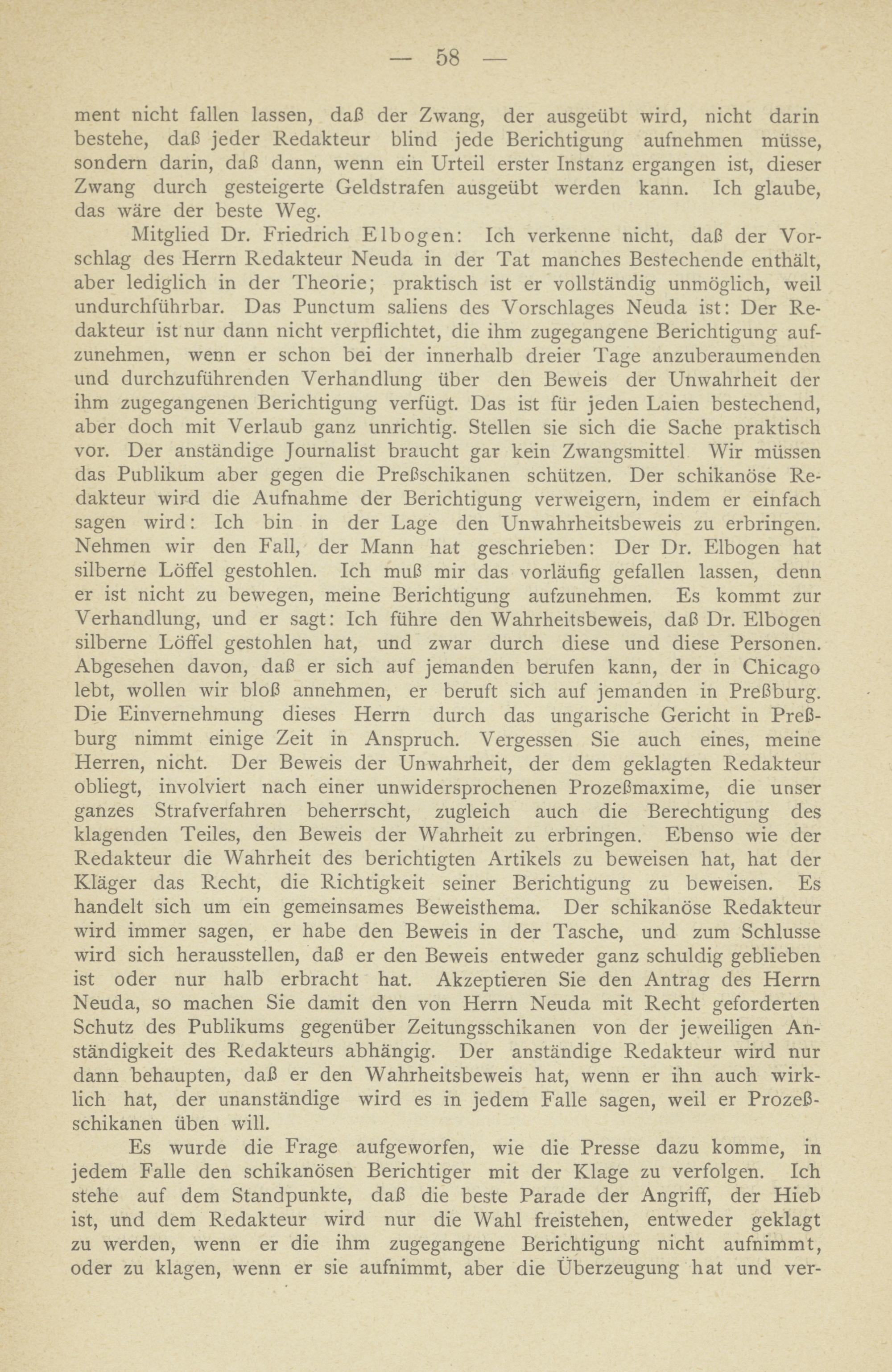 — 58 —

ment nicht fallen lassen, daß der Zwang, der ausgeübt wird, nicht darin bestehe, daß jeder Redakteur blind jede Berichtigung aufnehmen müsse, sondern darin, daß dann, wenn ein Urteil erster Instanz ergangen ist, dieser Zwang durch gesteigerte Geldstrafen ausgeübt werden kann. Ich glaube, das wäre der beste Weg.

Mitglied Dr. Friedrich Elbogen: Ich verkenne nicht, daß der Vorschlag des Herrn Redakteur Neuda in der Tat manches Bestechende enthält, aber lediglich in der Theorie; praktisch ist er vollständig unmöglich, weil undurchführbar. Das Punctum saliens des Vorschlages Neuda ist: Der Redakteur ist nur dann nicht verpflichtet, die ihm zugegangene Berichtigung aufzunehmen, wenn er schon bei der innerhalb dreier Tage anzuberaumenden und durchzuführenden Verhandlung über den Beweis der Unwahrheit der ihm zugegangenen Berichtigung verfügt. Das ist für jeden Laien bestechend, aber doch mit Verlaub ganz unrichtig. Stellen sie sich die Sache praktisch vor. Der anständige Journalist braucht gar kein Zwangsmittel Wir müssen das Publikum aber gegen die Preßschikanen schützen. Der schikanöse Redakteur wird die Aufnahme der Berichtigung verweigern, indem er einfach sagen wird: Ich bin in der Lage den Unwahrheitsbeweis zu erbringen. Nehmen wir den Fall, der Mann hat geschrieben: Der Dr. Elbogen hat silberne Löffel gestohlen. Ich muß mir das vorläufig gefallen lassen, denn er ist nicht zu bewegen, meine Berichtigung aufzunehmen. Es kommt zur Verhandlung, und er sagt: Ich führe den Wahrheitsbeweis, daß Dr. Elbogen silberne Löffel gestohlen hat, und zwar durch diese und diese Personen. Abgesehen davon, daß er sich auf jemanden berufen kann, der in Chicago lebt, wollen wir bloß annehmen, er beruft sich auf jemanden in Preßburg. Die Einvernehmung dieses Herrn durch das ungarische Gericht in Preßburg nimmt einige Zeit in Anspruch. Vergessen Sie auch eines, meine Herren, nicht. Der Beweis der Unwahrheit, der dem geklagten Redakteur obliegt, involviert nach einer unwidersprochenen Prozeßmaxime, die unser ganzes Strafverfahren beherrscht, zugleich auch die Berechtigung des klagenden Teiles, den Beweis der Wahrheit zu erbringen. Ebenso wie der Redakteur die Wahrheit des berichtigten Artikels zu beweisen hat, hat der Kläger das Recht, die Richtigkeit seiner Berichtigung zu beweisen. Es handelt sich um ein gemeinsames Beweisthema. Der schikanöse Redakteur wird immer sagen, er habe den Beweis in der Tasche, und zum Schlusse wird sich herausstellen, daß er den Beweis entweder ganz schuldig geblieben ist oder nur halb erbracht hat. Akzeptieren Sie den Antrag des Herrn Neuda, so machen Sie damit den von Herrn Neuda mit Recht geforderten Schutz des Publikums gegenüber Zeitungsschikanen von der jeweiligen Anständigkeit des Redakteurs abhängig. Der anständige Redakteur wird nur dann behaupten, daß er den Wahrheitsbeweis hat, wenn er ihn auch wirklich hat, der unanständige wird es in jedem Falle sagen, weil er Prozeßschikanen üben will.

Es wurde die Frage aufgeworfen, wie die Presse dazu komme, in jedem Falle den schikanösen Berichtiger mit der Klage zu verfolgen. Ich stehe auf dem Standpunkte, daß die beste Parade der Angriff, der Hieb ist, und dem Redakteur wird nur die Wahl freistehen, entweder geklagt zu werden, wenn er die ihm zugegangene Berichtigung nicht aufnimmt, oder zu klagen, wenn er sie aufnimmt, aber die Überzeugung hat und ver-